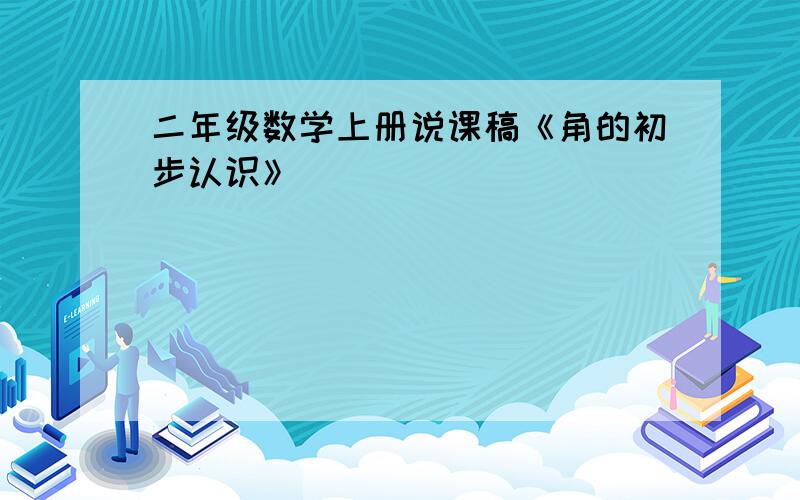 二年级数学上册说课稿《角的初步认识》

E-LEARNING